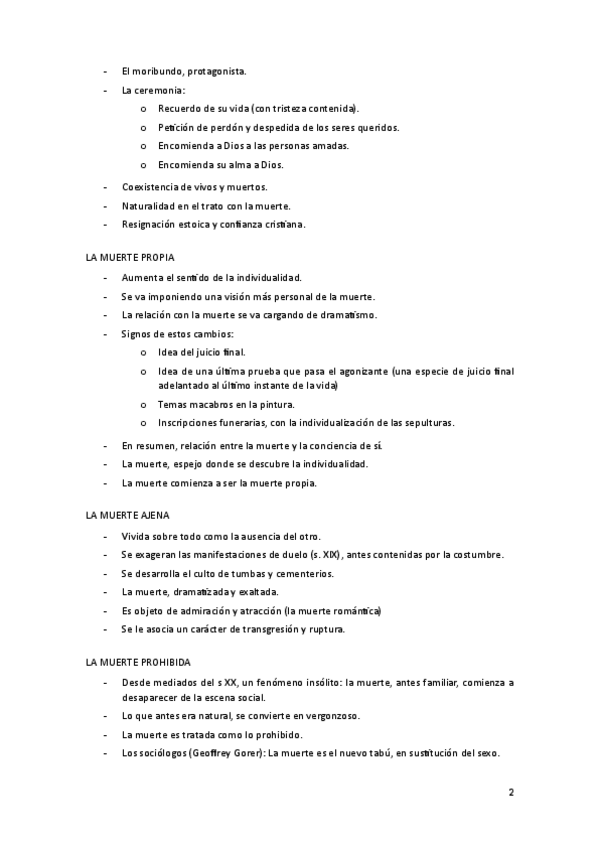 - El moribundo, protagonista.
- La ceremonia:
  o Recuerdo de su vida (con tristeza contenida).
  o Petición de perdón y despedida de los seres queridos.
  o Encomienda a Dios a las personas amadas.
  o Encomienda su alma a Dios.
- Coexistencia de vivos y muertos.
- Naturalidad en el trato con la muerte.
- Resignación estoica y confianza cristiana.

LA MUERTE PROPIA
- Aumenta el sentido de la individualidad.
- Se va imponiendo una visión más personal de la muerte.
- La relación con la muerte se va cargando de dramatismo.
- Signos de estos cambios:
  o Idea del juicio final.
  o Idea de una última prueba que pasa el agonizante (una especie de juicio final adelantado al último instante de la vida)
  o Temas macabros en la pintura.
  o Inscripciones funerarias, con la individualización de las sepulturas.
- En resumen, relación entre la muerte y la conciencia de sí.
- La muerte, espejo donde se descubre la individualidad.
- La muerte comienza a ser la muerte propia.

LA MUERTE AJENA
- Vivida sobre todo como la ausencia del otro.
- Se exageran las manifestaciones de duelo (s. XIX), antes contenidas por la costumbre.
- Se desarrolla el culto de tumbas y cementerios.
- La muerte, dramatizada y exaltada.
- Es objeto de admiración y atracción (la muerte romántica)
- Se le asocia un carácter de transgresión y ruptura.

LA MUERTE PROHIBIDA
- Desde mediados del s XX, un fenómeno insólito: la muerte, antes familiar, comienza a desaparecer de la escena social.
- Lo que antes era natural, se convierte en vergonzoso.
- La muerte es tratada como lo prohibido.
- Los sociólogos (Geoffrey Gorer): La muerte es el nuevo tabú, en sustitución del sexo.

2